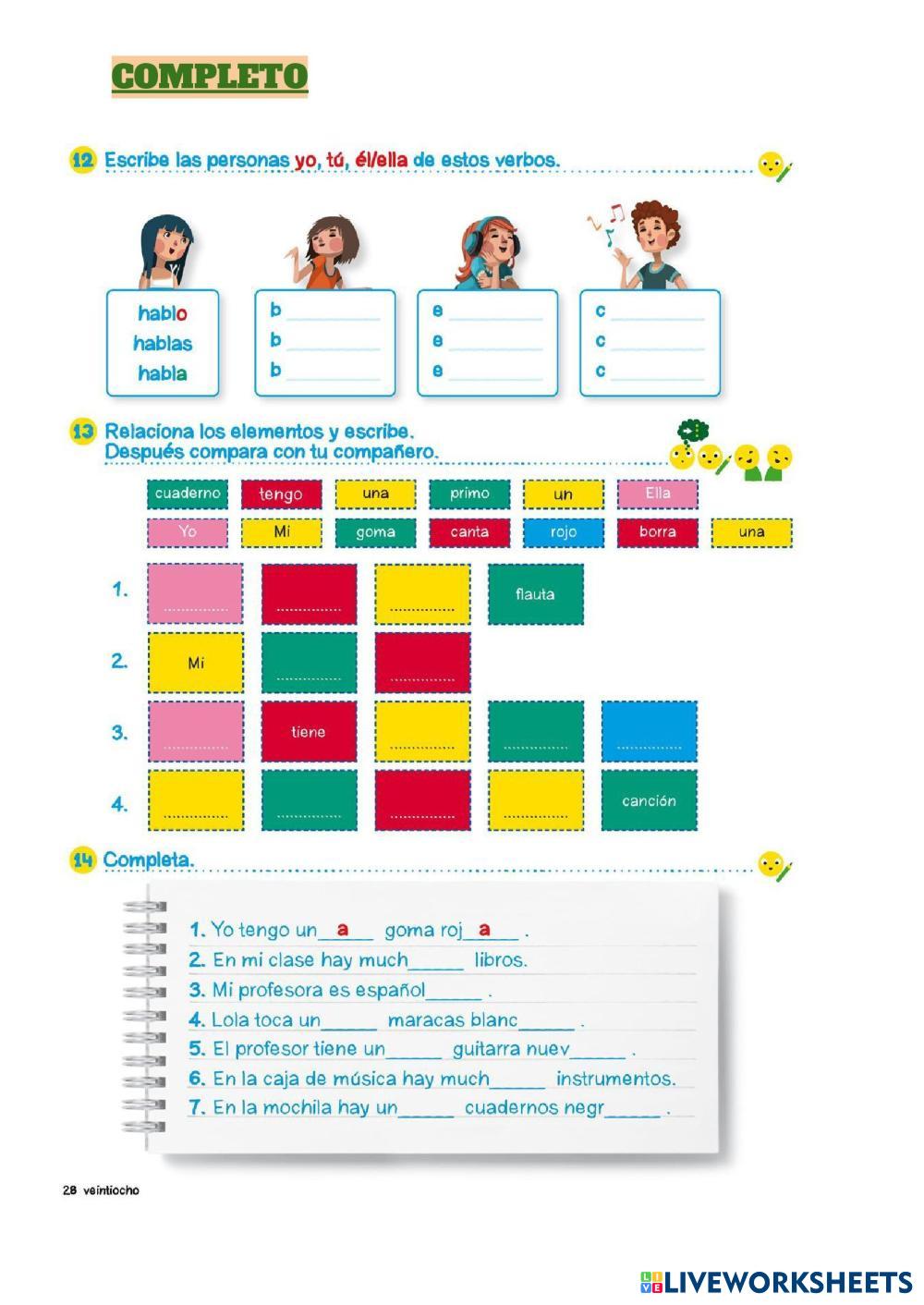 COMPLETO

12 Escribe las personas yo, tú, él/ella de estos verbos.

hablo
hablas
habla

b ____
b ____
b ____

e ____
e ____
e ____

c ____
c ____
c ____

13 Relaciona los elementos y escribe.
Después compara con tu compañero.

cuaderno tengo una primo un Ella
Yo Mi goma canta rojo borra una

1. ____ ____ ____ flauta
2. Mi ____ ____
3. ____ tiene ____ ____ ____
4. ____ ____ ____ ____ canción

14 Completa.

1. Yo tengo un a goma roj a .
2. En mi clase hay much____ libros.
3. Mi profesora es español____ .
4. Lola toca un____ maracas blanc____ .
5. El profesor tiene un____ guitarra nuev____ .
6. En la caja de música hay much____ instrumentos.
7. En la mochila hay un____ cuadernos negr____ .

28 veintiocho

LIVEWORKSHEETS